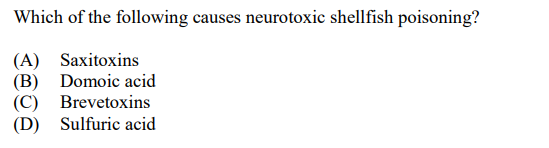 Which of the following causes neurotoxic shellfish poisoning?

(A) Saxitoxins
(B) Domoic acid
(C) Brevetoxins
(D) Sulfuric acid